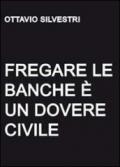 OTTAVIO SILVESTRI

FREGARE LE BANCHE È UN DOVERE CIVILE